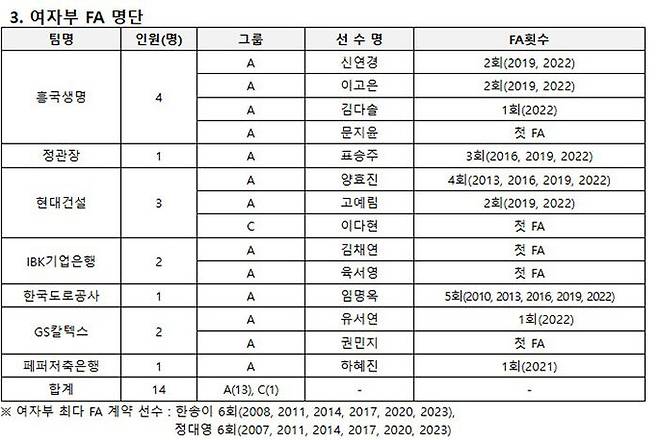 3. 여자부 FA 명단

| 팀명 | 인원(명) | 그룹 | 선 수 명 | FA횟수 |
|---|---|---|---|---|
| 흥국생명 | 4 | A | 신연경 | 2회(2019, 2022) |
| | | A | 이고은 | 2회(2019, 2022) |
| | | A | 김다솔 | 1회(2022) |
| | | A | 문지윤 | 첫 FA |
| 정관장 | 1 | A | 표승주 | 3회(2016, 2019, 2022) |
| 현대건설 | 3 | A | 양효진 | 4회(2013, 2016, 2019, 2022) |
| | | A | 고예림 | 2회(2019, 2022) |
| | | C | 이다현 | 첫 FA |
| IBK기업은행 | 2 | A | 김채연 | 첫 FA |
| | | A | 육서영 | 첫 FA |
| 한국도로공사 | 1 | A | 임명옥 | 5회(2010, 2013, 2016, 2019, 2022) |
| GS칼텍스 | 2 | A | 유서연 | 1회(2022) |
| | | A | 권민지 | 첫 FA |
| 페퍼저축은행 | 1 | A | 하혜진 | 1회(2021) |
| 합계 | 14 | A(13), C(1) | - | - |

※ 여자부 최다 FA 계약 선수 : 한송이 6회(2008, 2011, 2014, 2017, 2020, 2023), 정대영 6회(2007, 2011, 2014, 2017, 2020, 2023)